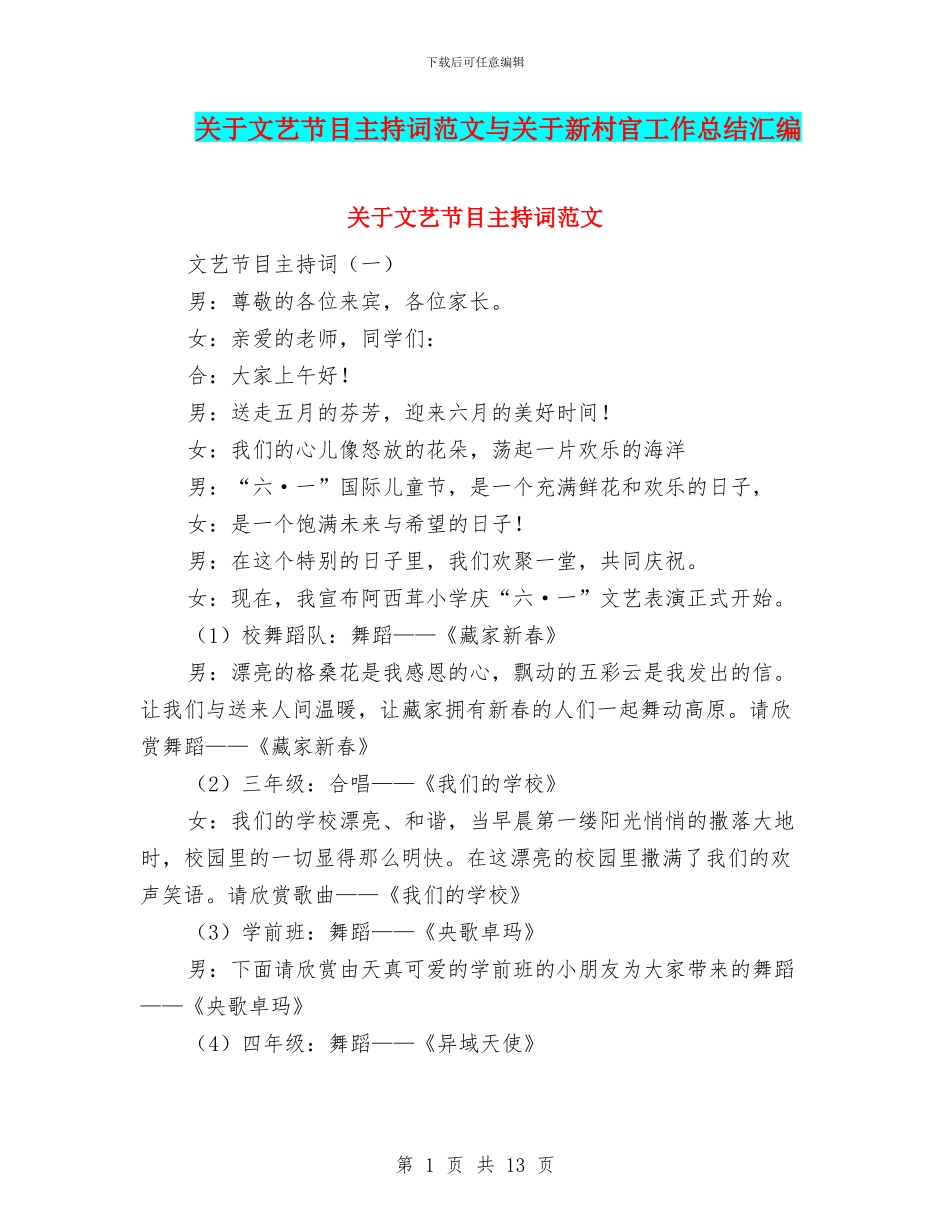 下载后可任意编辑

关于文艺节目主持词范文与关于新村官工作总结汇编

关于文艺节目主持词范文

文艺节目主持词（一）

男：尊敬的各位来宾，各位家长。

女：亲爱的老师，同学们：

合：大家上午好！

男：送走五月的芬芳，迎来六月的美好时间！

女：我们的心儿像怒放的花朵，荡起一片欢乐的海洋

男：“六·一”国际儿童节，是一个充满鲜花和欢乐的日子，

女：是一个饱满未来与希望的日子！

男：在这个特别的日子里，我们欢聚一堂，共同庆祝。

女：现在，我宣布阿西茸小学庆“六·一”文艺表演正式开始。

（1）校舞蹈队：舞蹈——《藏家新春》

男：漂亮的格桑花是我感恩的心，飘动的五彩云是我发出的信。让我们与送来人间温暖，让藏家拥有新春的人们一起舞动高原。请欣赏舞蹈——《藏家新春》

（2）三年级：合唱——《我们的学校》

女：我们的学校漂亮、和谐，当早晨第一缕阳光悄悄的撒落大地时，校园里的一切显得那么明快。在这漂亮的校园里撒满了我们的欢声笑语。请欣赏歌曲——《我们的学校》

（3）学前班：舞蹈——《央歌卓玛》

男：下面请欣赏由天真可爱的学前班的小朋友为大家带来的舞蹈——《央歌卓玛》

（4）四年级：舞蹈——《异域天使》

第 1 页 共 13 页